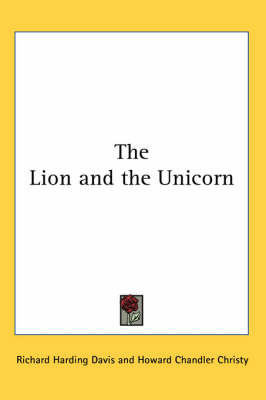 The
Lion and the Unicorn

Richard Harding Davis and Howard Chandler Christy